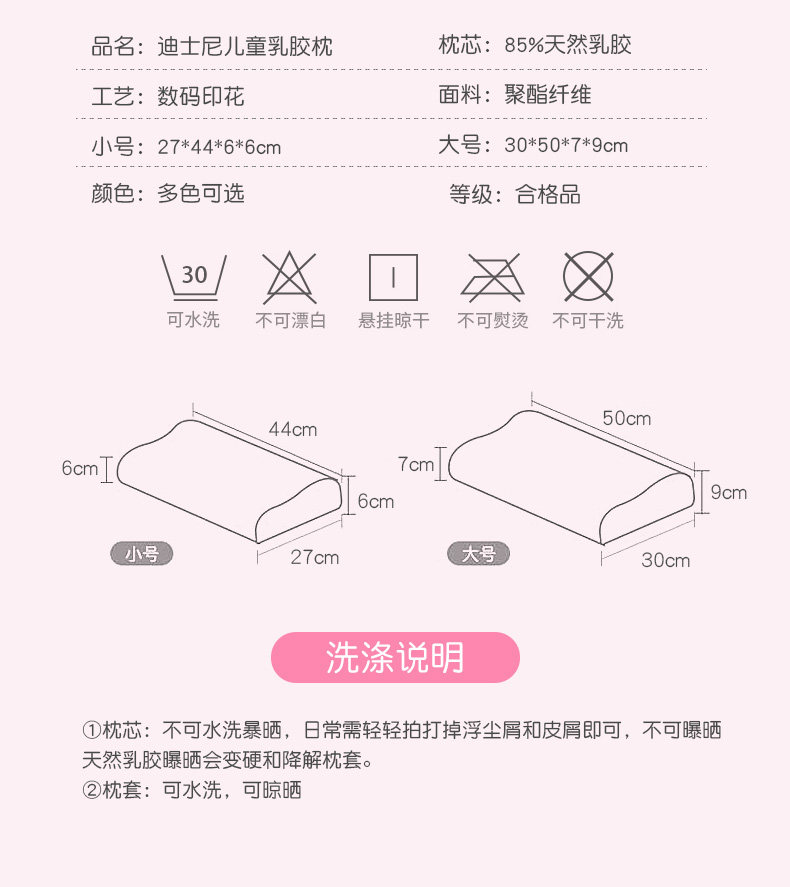 品名：迪士尼儿童乳胶枕 枕芯：85%天然乳胶

工艺：数码印花 面料：聚酯纤维

小号：27*44*6*6cm 大号：30*50*7*9cm

颜色：多色可选 等级：合格品

30
可水洗 不可漂白 悬挂晾干 不可熨烫 不可干洗

44cm
6cm
6cm
27cm
小号

50cm
7cm
9cm
30cm
大号

洗涤说明

①枕芯：不可水洗暴晒，日常需轻轻拍打掉浮尘屑和皮屑即可，不可曝晒天然乳胶曝晒会变硬和降解枕套。
②枕套：可水洗，可晾晒